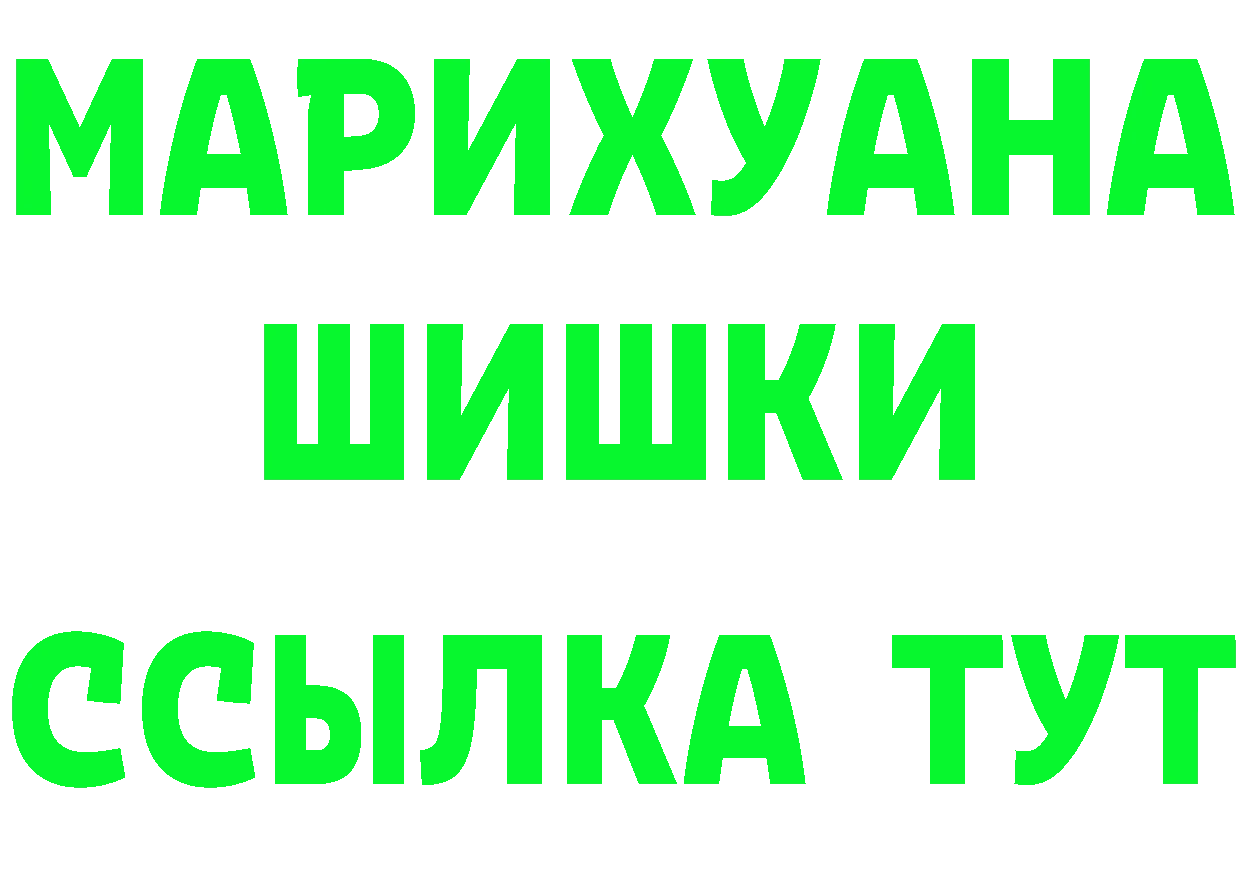 МАРИХУАНА
ШИШКИ
ССЫЛКА ТУТ